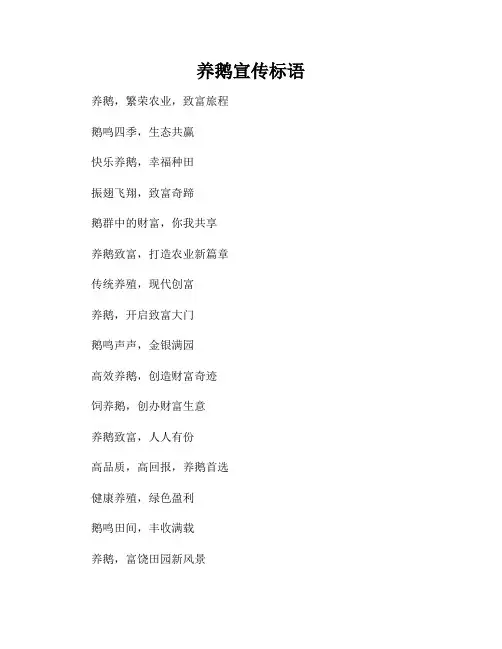 养鹅宣传标语

养鹅，繁荣农业，致富旅程

鹅鸣四季，生态共赢

快乐养鹅，幸福种田

振翅飞翔，致富奇蹄

鹅群中的财富，你我共享

养鹅致富，打造农业新篇章

传统养殖，现代创富

养鹅，开启致富大门

鹅鸣声声，金银满园

高效养鹅，创造财富奇迹

饲养鹅，创办财富生意

养鹅致富，人人有份

高品质，高回报，养鹅首选

健康养殖，绿色盈利

鹅鸣田间，丰收满载

养鹅，富饶田园新风景